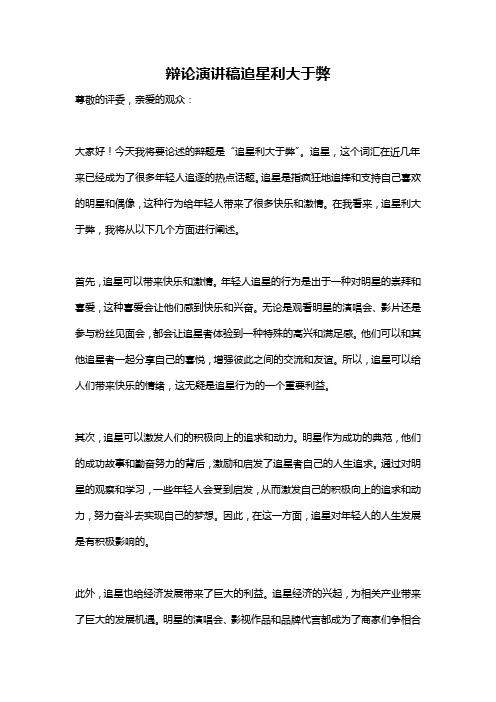 辩论演讲稿追星利大于弊

尊敬的评委，亲爱的观众：

大家好！今天我将要论述的辩题是“追星利大于弊”。追星，这个词汇在近几年来已经成为了很多年轻人追逐的热点话题。追星是指疯狂地追捧和支持自己喜欢的明星和偶像，这种行为给年轻人带来了很多快乐和激情。在我看来，追星利大于弊，我将从以下几个方面进行阐述。

首先，追星可以带来快乐和激情。年轻人追星的行为是出于一种对明星的崇拜和喜爱，这种喜爱会让他们感到快乐和兴奋。无论是观看明星的演唱会、影片还是参与粉丝见面会，都会让追星者体验到一种特殊的高兴和满足感。他们可以和其他追星者一起分享自己的喜悦，增强彼此之间的交流和友谊。所以，追星可以给人们带来快乐的情绪，这无疑是追星行为的一个重要利益。

其次，追星可以激发人们的积极向上的追求和动力。明星作为成功的典范，他们的成功故事和勤奋努力的背后，激励和启发了追星者自己的人生追求。通过对明星的观察和学习，一些年轻人会受到启发，从而激发自己的积极向上的追求和动力，努力奋斗去实现自己的梦想。因此，在这一方面，追星对年轻人的人生发展是有积极影响的。

此外，追星也给经济发展带来了巨大的利益。追星经济的兴起，为相关产业带来了巨大的发展机遇。明星的演唱会、影视作品和品牌代言都成为了商家们争相合